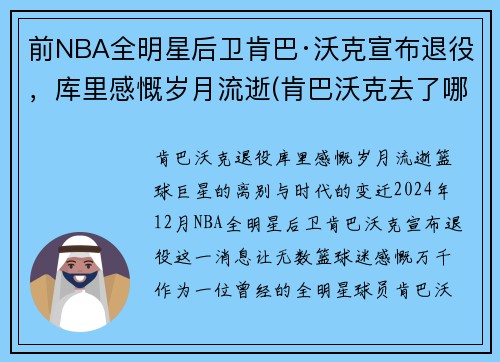 前NBA全明星后卫肯巴·沃克宣布退役，库里感慨岁月流逝(肯巴沃克去了哪

肯巴沃克退役库里感慨岁月流逝篮球巨星的离别与时代的变迁2024年12月NBA全明星后卫肯巴沃克宣布退役这一消息让无数篮球迷感慨万千作为一位曾经的全明星球员肯巴沃